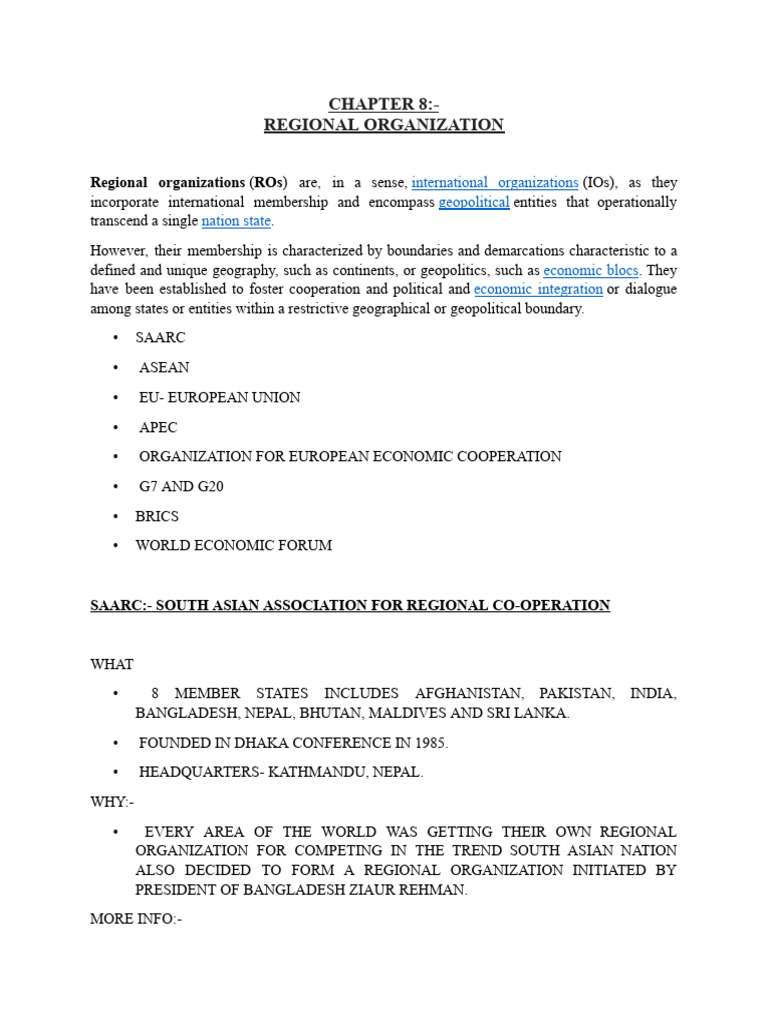 CHAPTER 8:-
REGIONAL ORGANIZATION

Regional organizations (ROs) are, in a sense, international organizations (IOs), as they incorporate international membership and encompass geopolitical entities that operationally transcend a single nation state.

However, their membership is characterized by boundaries and demarcations characteristic to a defined and unique geography, such as continents, or geopolitics, such as economic blocs. They have been established to foster cooperation and political and economic integration or dialogue among states or entities within a restrictive geographical or geopolitical boundary.

• SAARC
• ASEAN
• EU- EUROPEAN UNION
• APEC
• ORGANIZATION FOR EUROPEAN ECONOMIC COOPERATION
• G7 AND G20
• BRICS
• WORLD ECONOMIC FORUM

SAARC:- SOUTH ASIAN ASSOCIATION FOR REGIONAL CO-OPERATION

WHAT
• 8 MEMBER STATES INCLUDES AFGHANISTAN, PAKISTAN, INDIA, BANGLADESH, NEPAL, BHUTAN, MALDIVES AND SRI LANKA.
• FOUNDED IN DHAKA CONFERENCE IN 1985.
• HEADQUARTERS- KATHMANDU, NEPAL.

WHY:-
• EVERY AREA OF THE WORLD WAS GETTING THEIR OWN REGIONAL ORGANIZATION FOR COMPETING IN THE TREND SOUTH ASIAN NATION ALSO DECIDED TO FORM A REGIONAL ORGANIZATION INITIATED BY PRESIDENT OF BANGLADESH ZIAUR REHMAN.

MORE INFO:-